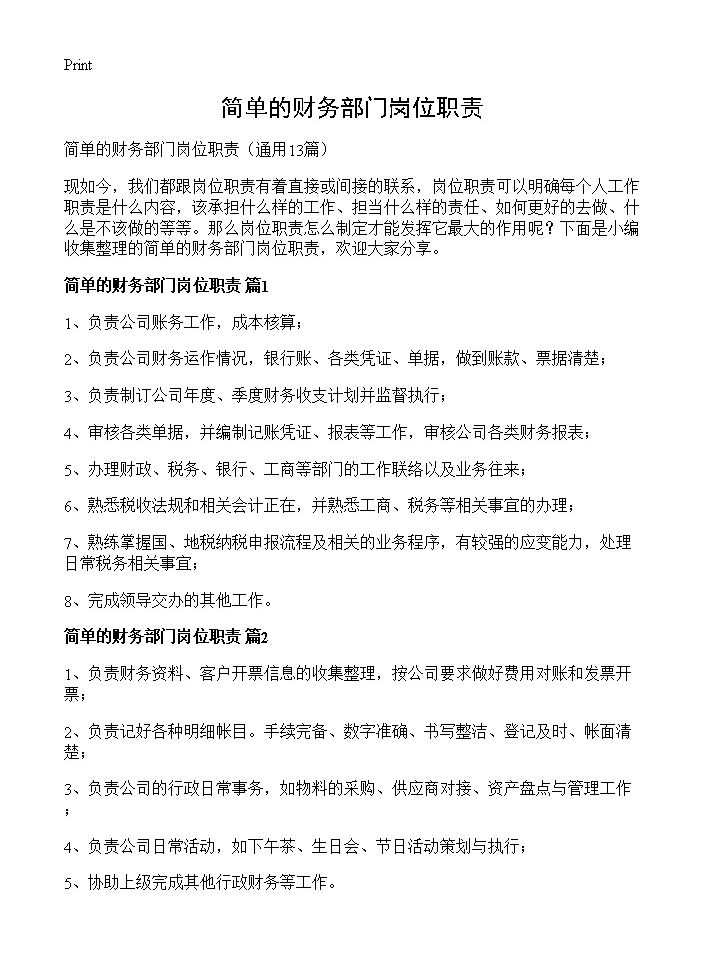 Print

简单的财务部门岗位职责

简单的财务部门岗位职责（通用13篇）

现如今，我们都跟岗位职责有着直接或间接的联系，岗位职责可以明确每个人工作职责是什么内容，该承担什么样的工作、担当什么样的责任、如何更好的去做、什么是不该做的等等。那么岗位职责怎么制定才能发挥它最大的作用呢？下面是小编收集整理的简单的财务部门岗位职责，欢迎大家分享。

简单的财务部门岗位职责 篇1

1、负责公司账务工作，成本核算；

2、负责公司财务运作情况，银行账、各类凭证、单据，做到账款、票据清楚；

3、负责制订公司年度、季度财务收支计划并监督执行；

4、审核各类单据，并编制记账凭证、报表等工作，审核公司各类财务报表；

5、办理财政、税务、银行、工商等部门的工作联络以及业务往来；

6、熟悉税收法规和相关会计正在，并熟悉工商、税务等相关事宜的办理；

7、熟练掌握国、地税纳税申报流程及相关的业务程序，有较强的应变能力，处理日常税务相关事宜；

8、完成领导交办的其他工作。

简单的财务部门岗位职责 篇2

1、负责财务资料、客户开票信息的收集整理，按公司要求做好费用对账和发票开票；

2、负责记好各种明细帐目。手续完备、数字准确、书写整洁、登记及时、帐面清楚；

3、负责公司的行政日常事务，如物料的采购、供应商对接、资产盘点与管理工作；

4、负责公司日常活动，如下午茶、生日会、节日活动策划与执行；

5、协助上级完成其他行政财务等工作。